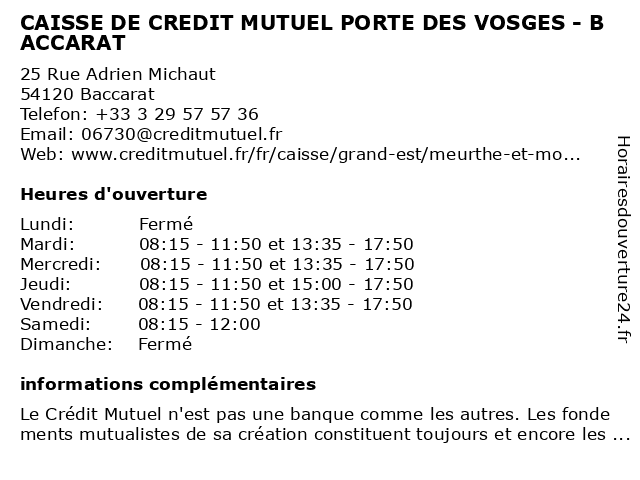 CAISSE DE CREDIT MUTUEL PORTE DES VOSGES - BACCARAT

25 Rue Adrien Michaut
54120 Baccarat
Telefon: +33 3 29 57 57 36
Email: 06730@creditmutuel.fr
Web: www.creditmutuel.fr/fr/caisse/grand-est/meurthe-et-mo...

Heures d'ouverture

| | |
|---|---|
| Lundi: | Fermé |
| Mardi: | 08:15 - 11:50 et 13:35 - 17:50 |
| Mercredi: | 08:15 - 11:50 et 13:35 - 17:50 |
| Jeudi: | 08:15 - 11:50 et 15:00 - 17:50 |
| Vendredi: | 08:15 - 11:50 et 13:35 - 17:50 |
| Samedi: | 08:15 - 12:00 |
| Dimanche: | Fermé |

informations complémentaires

Le Crédit Mutuel n'est pas une banque comme les autres. Les fondements mutualistes de sa création constituent toujours et encore les ...

Horairesdouverture24.fr